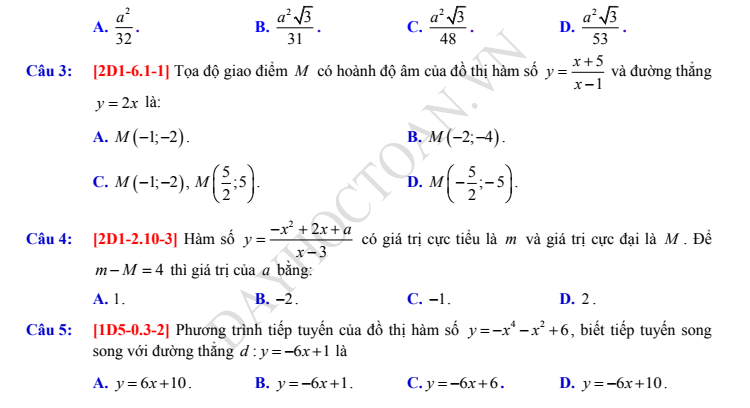 A. $\frac{a^2}{32}$.
B. $\frac{a^2\sqrt{3}}{31}$.
C. $\frac{a^2\sqrt{3}}{48}$.
D. $\frac{a^2\sqrt{3}}{53}$.

Câu 3: [2D1-6.1-1] Tọa độ giao điểm $M$ có hoành độ âm của đồ thị hàm số $y=\frac{x+5}{x-1}$ và đường thẳng $y=2x$ là:

A. $M(-1;-2)$.
B. $M(-2;-4)$.
C. $M(-1;-2)$, $M\left(\frac{5}{2};5\right)$.
D. $M\left(-\frac{5}{2};-5\right)$.

Câu 4: [2D1-2.10-3] Hàm số $y=\frac{-x^2+2x+a}{x-3}$ có giá trị cực tiểu là $m$ và giá trị cực đại là $M$. Để $m-M=4$ thì giá trị của $a$ bằng:

A. 1.
B. $-2$.
C. $-1$.
D. 2.

Câu 5: [1D5-0.3-2] Phương trình tiếp tuyến của đồ thị hàm số $y=-x^4-x^2+6$, biết tiếp tuyến song song với đường thẳng $d: y=-6x+1$ là

A. $y=6x+10$.
B. $y=-6x+1$.
C. $y=-6x+6$.
D. $y=-6x+10$.

DAYHOCTOAN.VN